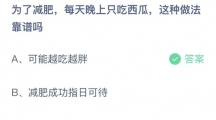 为了减肥，每天晚上只吃西瓜，这种做法靠谱吗

A、可能越吃越胖

答案

B、减肥成功指日可待